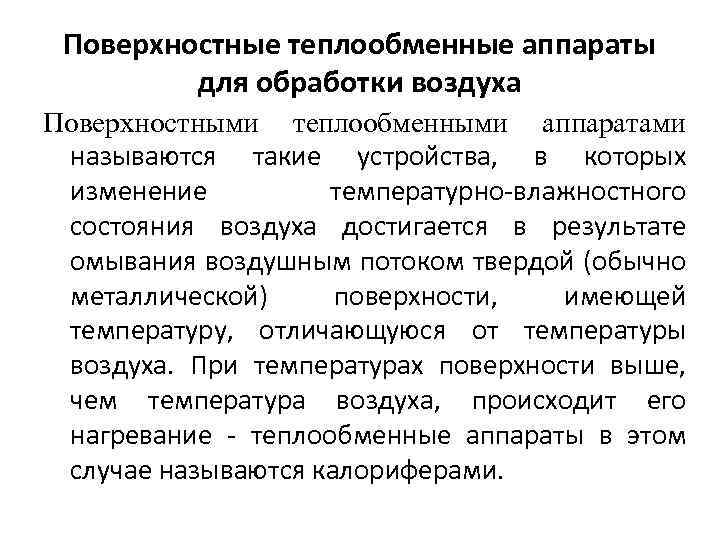 Поверхностные теплообменные аппараты для обработки воздуха

Поверхностными теплообменными аппаратами называются такие устройства, в которых изменение температурно-влажностного состояния воздуха достигается в результате омывания воздушным потоком твердой (обычно металлической) поверхности, имеющей температуру, отличающуюся от температуры воздуха. При температурах поверхности выше, чем температура воздуха, происходит его нагревание - теплообменные аппараты в этом случае называются калориферами.